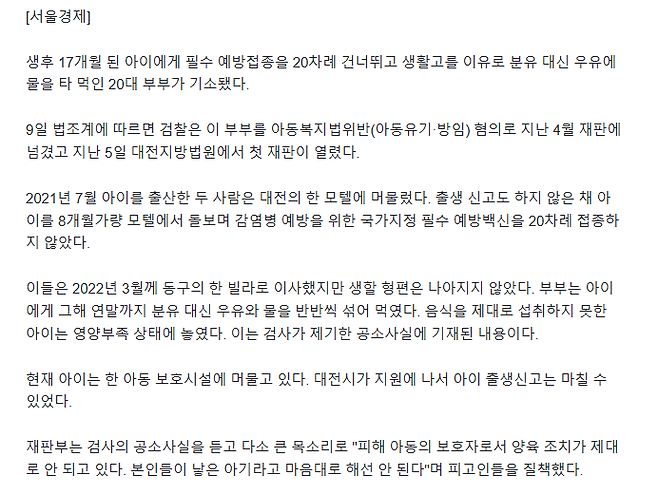 [서울경제]

생후 17개월 된 아이에게 필수 예방접종을 20차례 건너뛰고 생활고를 이유로 분유 대신 우유에 물을 타 먹인 20대 부부가 기소됐다.

9일 법조계에 따르면 검찰은 이 부부를 아동복지법위반(아동유기·방임) 혐의로 지난 4월 재판에 넘겼고 지난 5일 대전지방법원에서 첫 재판이 열렸다.

2021년 7월 아이를 출산한 두 사람은 대전의 한 모텔에 머물렀다. 출생 신고도 하지 않은 채 아이를 8개월가량 모텔에서 돌보며 감염병 예방을 위한 국가지정 필수 예방백신을 20차례 접종하지 않았다.

이들은 2022년 3월께 동구의 한 빌라로 이사했지만 생활 형편은 나아지지 않았다. 부부는 아이에게 그해 연말까지 분유 대신 우유와 물을 반반씩 섞어 먹였다. 음식을 제대로 섭취하지 못한 아이는 영양부족 상태에 놓였다. 이는 검사가 제기한 공소사실에 기재된 내용이다.

현재 아이는 한 아동 보호시설에 머물고 있다. 대전시가 지원에 나서 아이 출생신고는 마칠 수 있었다.

재판부는 검사의 공소사실을 듣고 다소 큰 목소리로 "피해 아동의 보호자로서 양육 조치가 제대로 안 되고 있다. 본인들이 낳은 아기라고 마음대로 해선 안 된다"며 피고인들을 질책했다.